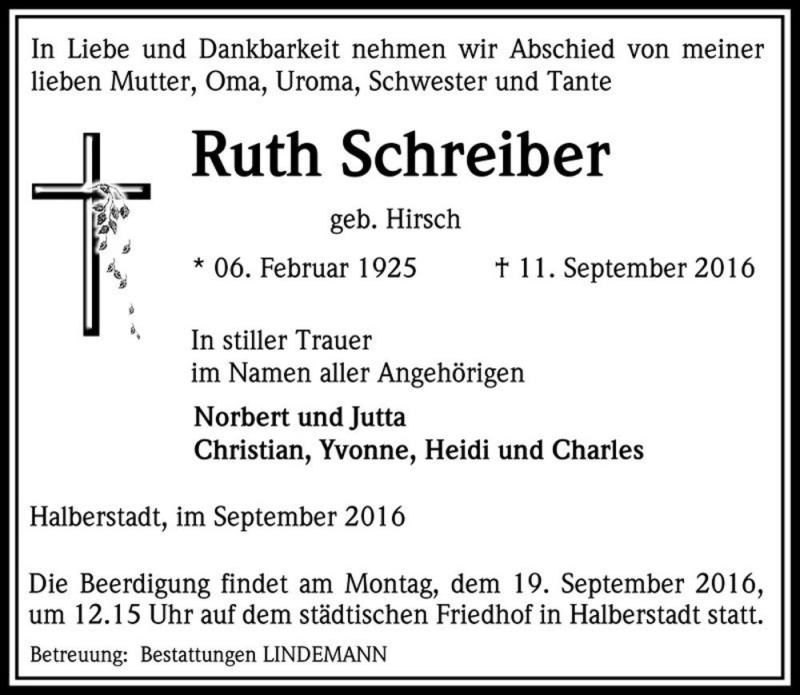 In Liebe und Dankbarkeit nehmen wir Abschied von meiner lieben Mutter, Oma, Uroma, Schwester und Tante

Ruth Schreiber

geb. Hirsch

* 06. Februar 1925 † 11. September 2016

In stiller Trauer
im Namen aller Angehörigen

Norbert und Jutta
Christian, Yvonne, Heidi und Charles

Halberstadt, im September 2016

Die Beerdigung findet am Montag, dem 19. September 2016, um 12.15 Uhr auf dem städtischen Friedhof in Halberstadt statt.

Betreuung: Bestattungen LINDEMANN